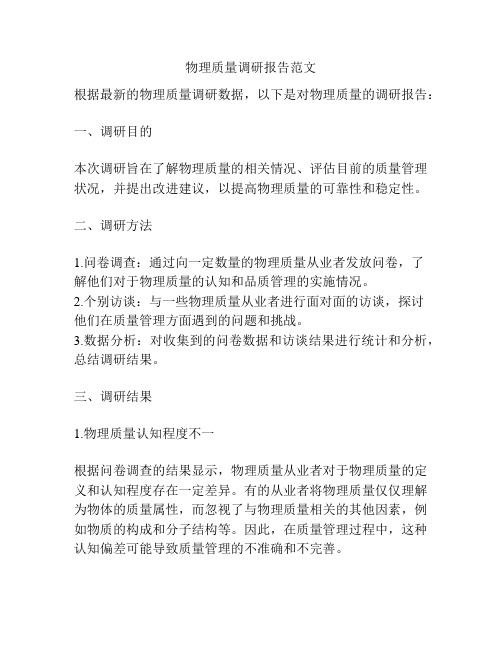 物理质量调研报告范文

根据最新的物理质量调研数据，以下是对物理质量的调研报告：

一、调研目的

本次调研旨在了解物理质量的相关情况、评估目前的质量管理状况，并提出改进建议，以提高物理质量的可靠性和稳定性。

二、调研方法

1.问卷调查：通过向一定数量的物理质量从业者发放问卷，了解他们对于物理质量的认知和品质管理的实施情况。
2.个别访谈：与一些物理质量从业者进行面对面的访谈，探讨他们在质量管理方面遇到的问题和挑战。
3.数据分析：对收集到的问卷数据和访谈结果进行统计和分析，总结调研结果。

三、调研结果

1.物理质量认知程度不一

根据问卷调查的结果显示，物理质量从业者对于物理质量的定义和认知程度存在一定差异。有的从业者将物理质量仅仅理解为物体的质量属性，而忽视了与物理质量相关的其他因素，例如物质的构成和分子结构等。因此，在质量管理过程中，这种认知偏差可能导致质量管理的不准确和不完善。